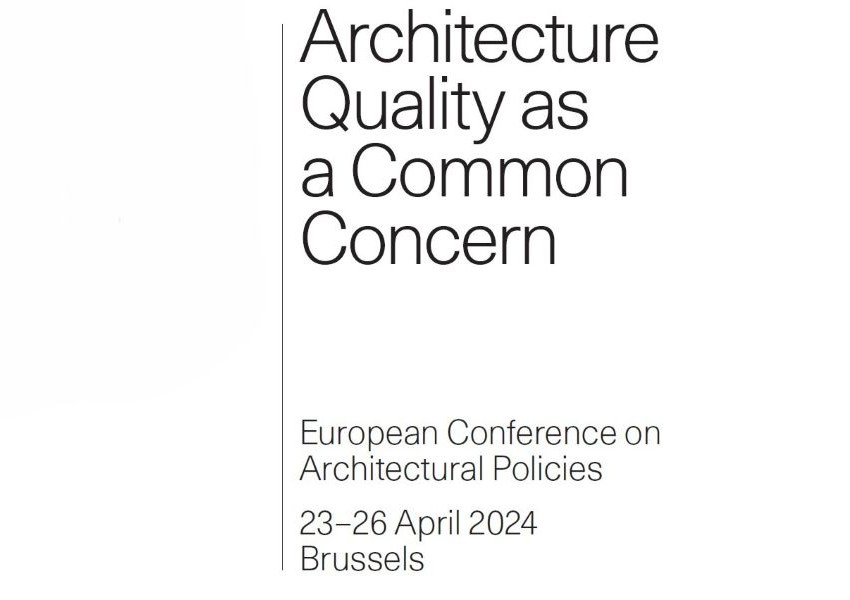 Architecture Quality as a Common Concern

European Conference on Architectural Policies

23–26 April 2024
Brussels